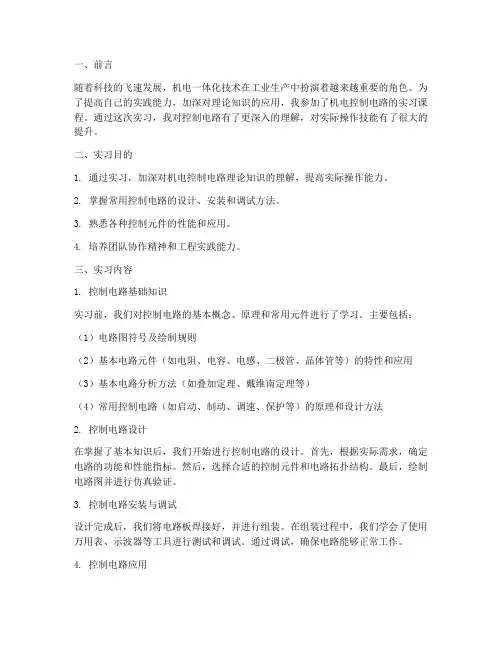 一、前言

随着科技的飞速发展，机电一体化技术在工业生产中扮演着越来越重要的角色。为了提高自己的实践能力，加深对理论知识的应用，我参加了机电控制电路的实习课程。通过这次实习，我对控制电路有了更深入的理解，对实际操作技能有了很大的提升。

二、实习目的

1. 通过实习，加深对机电控制电路理论知识的理解，提高实际操作能力。

2. 掌握常用控制电路的设计、安装和调试方法。

3. 熟悉各种控制元件的性能和应用。

4. 培养团队协作精神和工程实践能力。

三、实习内容

1. 控制电路基础知识

实习前，我们对控制电路的基本概念、原理和常用元件进行了学习。主要包括：

（1）电路图符号及绘制规则

（2）基本电路元件（如电阻、电容、电感、二极管、晶体管等）的特性和应用

（3）基本电路分析方法（如叠加定理、戴维南定理等）

（4）常用控制电路（如启动、制动、调速、保护等）的原理和设计方法

2. 控制电路设计

在掌握了基本知识后，我们开始进行控制电路的设计。首先，根据实际需求，确定电路的功能和性能指标。然后，选择合适的控制元件和电路拓扑结构。最后，绘制电路图并进行仿真验证。

3. 控制电路安装与调试

设计完成后，我们将电路板焊接好，并进行组装。在组装过程中，我们学会了使用万用表、示波器等工具进行测试和调试。通过调试，确保电路能够正常工作。

4. 控制电路应用